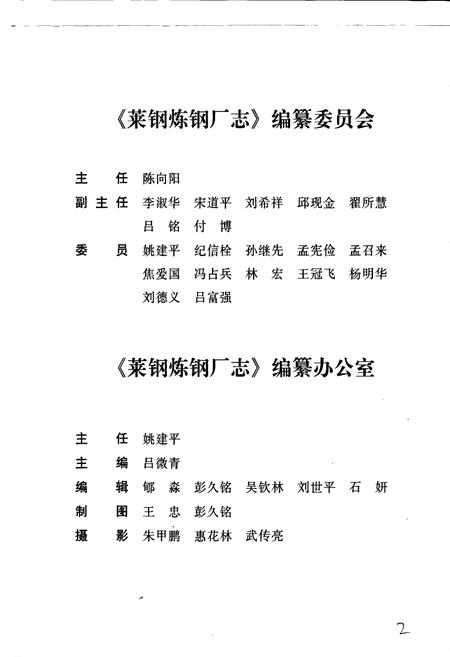 《莱钢炼钢厂志》编纂委员会

主　任　陈向阳

副主任　李淑华　宋道平　刘希祥　邱现金　翟所慧
　　　　吕　铭　付　博

委　员　姚建平　纪信栓　孙继先　孟宪俭　孟召来
　　　　焦爱国　冯占兵　林　宏　王冠飞　杨明华
　　　　刘德义　吕富强

《莱钢炼钢厂志》编纂办公室

主　任　姚建平

主　编　吕微青

编　辑　郇　森　彭久铭　吴钦林　刘世平　石　妍

制　图　王　忠　彭久铭

摄　影　朱甲鹏　惠花林　武传亮

2